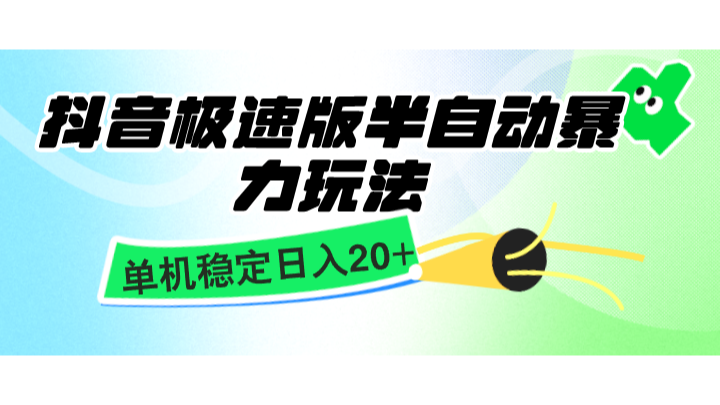 抖音极速版半自动暴力玩法

单机稳定日入20+